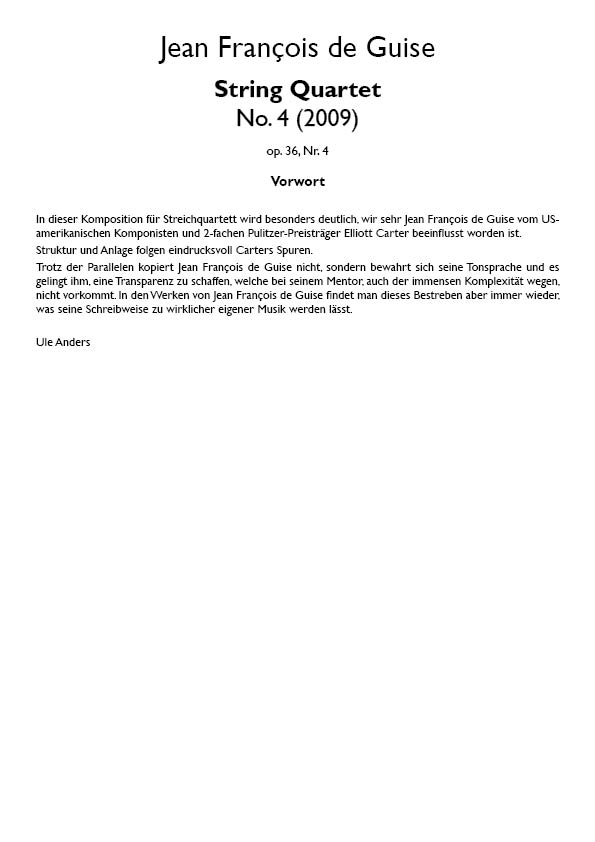 Jean François de Guise

String Quartet
No. 4 (2009)

op. 36, Nr. 4

Vorwort

In dieser Komposition für Streichquartett wird besonders deutlich, wir sehr Jean François de Guise vom US-amerikanischen Komponisten und 2-fachen Pulitzer-Preisträger Elliott Carter beeinflusst worden ist.

Struktur und Anlage folgen eindrucksvoll Carters Spuren.

Trotz der Parallelen kopiert Jean François de Guise nicht, sondern bewahrt sich seine Tonsprache und es gelingt ihm, eine Transparenz zu schaffen, welche bei seinem Mentor, auch der immensen Komplexität wegen, nicht vorkommt. In den Werken von Jean François de Guise findet man dieses Bestreben aber immer wieder, was seine Schreibweise zu wirklicher eigener Musik werden lässt.

Ule Anders